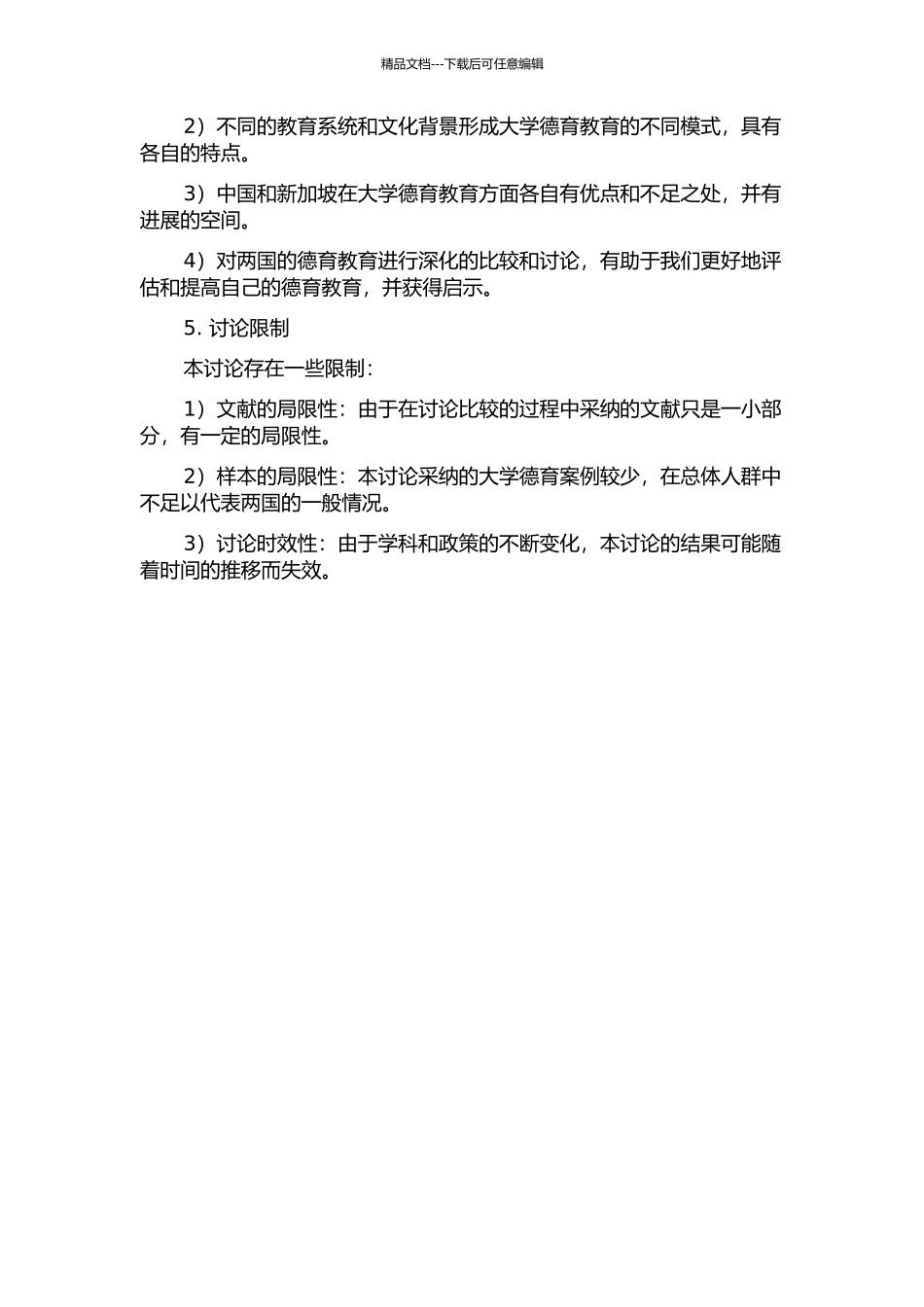 精品文档---下载后可任意编辑

2）不同的教育系统和文化背景形成大学德育教育的不同模式，具有各自的特点。

3）中国和新加坡在大学德育教育方面各自有优点和不足之处，并有进展的空间。

4）对两国的德育教育进行深化的比较和讨论，有助于我们更好地评估和提高自己的德育教育，并获得启示。

5. 讨论限制

本讨论存在一些限制：

1）文献的局限性：由于在讨论比较的过程中采纳的文献只是一小部分，有一定的局限性。

2）样本的局限性：本讨论采纳的大学德育案例较少，在总体人群中不足以代表两国的一般情况。

3）讨论时效性：由于学科和政策的不断变化，本讨论的结果可能随着时间的推移而失效。